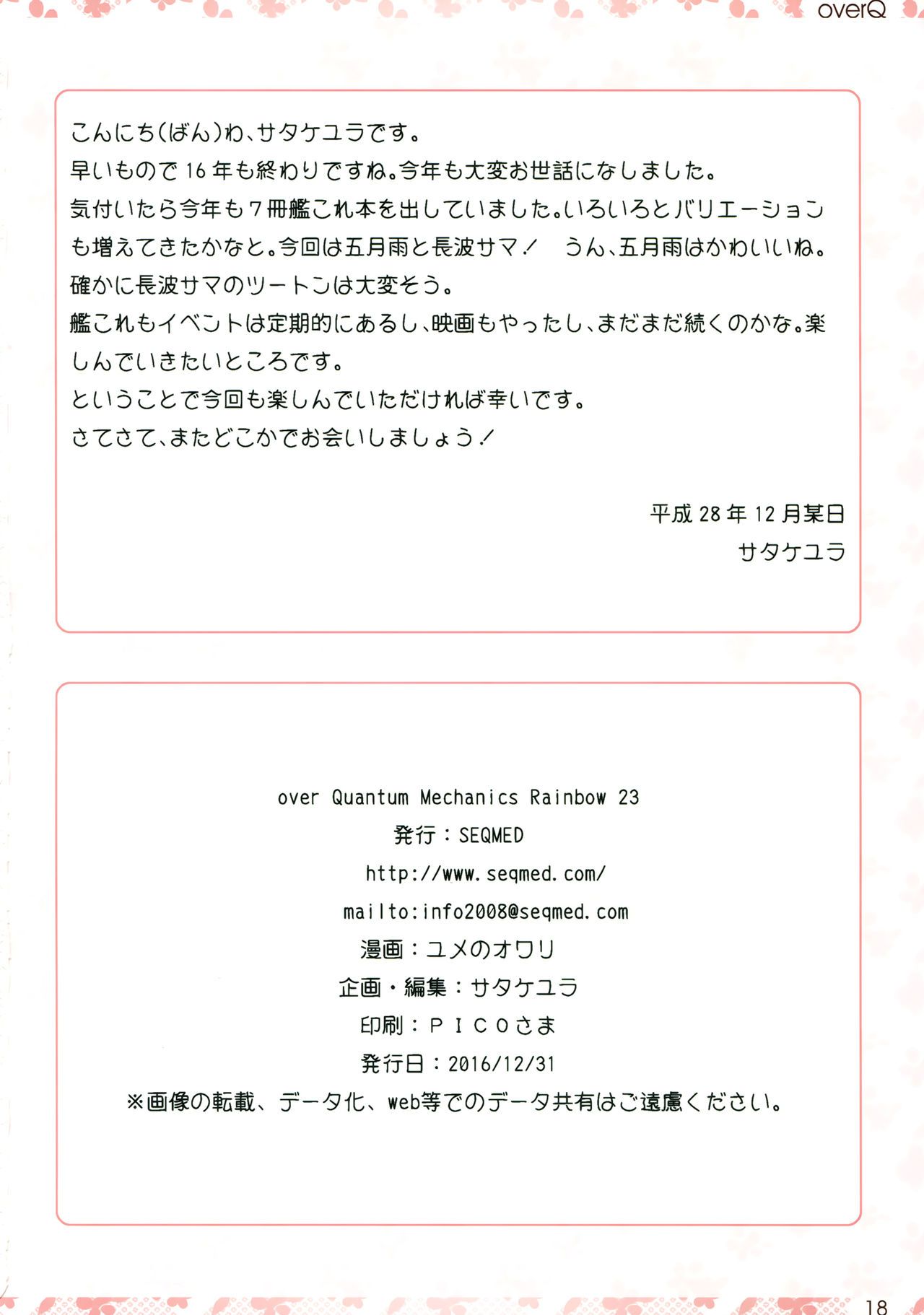 overQ

こんにち(ばん)わ、サタケユラです。
早いもので16年も終わりですね。今年も大変お世話になしました。
気付いたら今年も7冊艦これ本を出していました。いろいろとバリエーションも増えてきたかなと。今回は五月雨と長波サマ！ うん、五月雨はかわいいね。
確かに長波サマのツートンは大変そう。
艦これもイベントは定期的にあるし、映画もやったし、まだまだ続くのかな。楽しんでいきたいところです。
ということで今回も楽しんでいただければ幸いです。
さてさて、またどこかでお会いしましょう！

平成28年12月某日
サタケユラ

over Quantum Mechanics Rainbow 23
発行：SEQMED
http://www.seqmed.com/
mailto:info2008@seqmed.com
漫画：ユメのオワリ
企画・編集：サタケユラ
印刷：ＰＩＣＯさま
発行日：2016/12/31
※画像の転載、データ化、web等でのデータ共有はご遠慮ください。

18